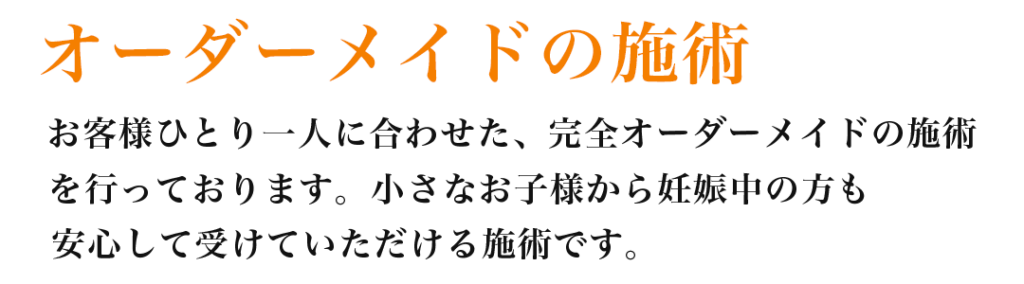 オーダーメイドの施術

お客様ひとり一人に合わせた、完全オーダーメイドの施術を行っております。小さなお子様から妊娠中の方も安心して受けていただける施術です。